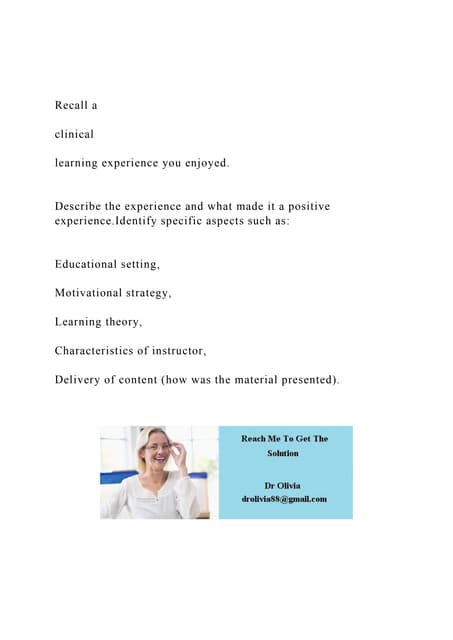 Recall a

clinical

learning experience you enjoyed.

Describe the experience and what made it a positive experience.Identify specific aspects such as:

Educational setting,

Motivational strategy,

Learning theory,

Characteristics of instructor,

Delivery of content (how was the material presented).

Reach Me To Get The Solution

Dr Olivia
drolivia88@gmail.com